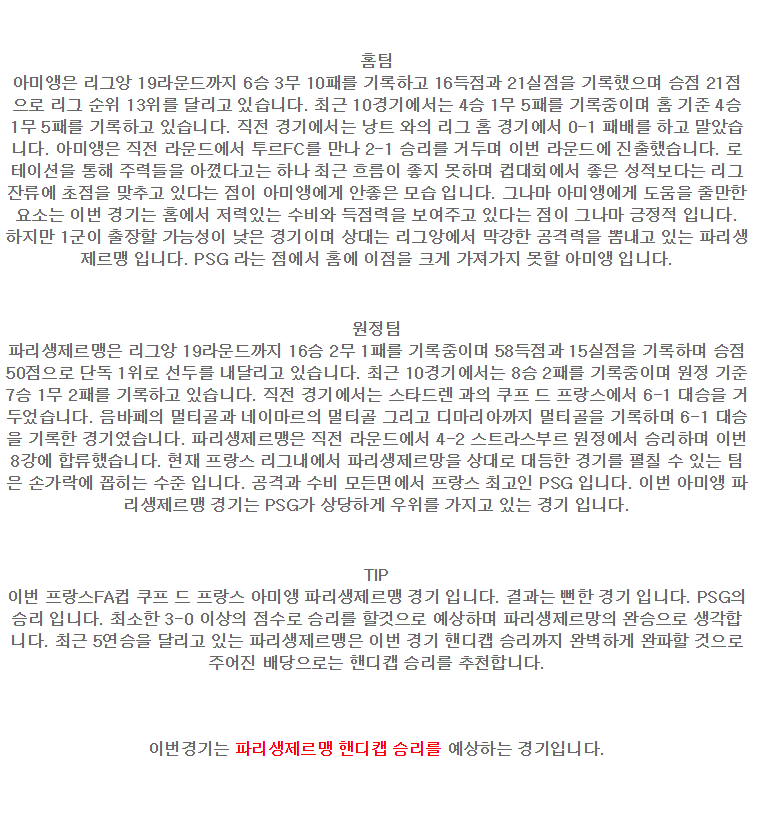 홈팀
아미앵은 리그앙 19라운드까지 6승 3무 10패를 기록하고 16득점과 21실점을 기록했으며 승점 21점으로 리그 순위 13위를 달리고 있습니다. 최근 10경기에서는 4승 1무 5패를 기록중이며 홈 기준 4승 1무 5패를 기록하고 있습니다. 직전 경기에서는 낭트 와의 리그 홈 경기에서 0-1 패배를 하고 말았습니다. 아미앵은 직전 라운드에서 투르FC를 만나 2-1 승리를 거두며 이번 라운드에 진출했습니다. 로테이션을 통해 주력들을 아꼈다고는 하나 최근 흐름이 좋지 못하며 컵대회에서 좋은 성적보다는 리그 잔류에 초점을 맞추고 있다는 점이 아미앵에게 안좋은 모습 입니다. 그나마 아미앵에게 도움을 줄만한 요소는 이번 경기는 홈에서 저력있는 수비와 득점력을 보여주고 있다는 점이 그나마 긍정적 입니다. 하지만 1군이 출장할 가능성이 낮은 경기이며 상대는 리그앙에서 막강한 공격력을 뽐내고 있는 파리생제르맹 입니다. PSG 라는 점에서 홈에 이점을 크게 가져가지 못할 아미앵 입니다.

원정팀
파리생제르맹은 리그앙 19라운드까지 16승 2무 1패를 기록중이며 58득점과 15실점을 기록하며 승점 50점으로 단독 1위로 선두를 내달리고 있습니다. 최근 10경기에서는 8승 2패를 기록중이며 원정 기준 7승 1무 2패를 기록하고 있습니다. 직전 경기에서는 스타드렌 과의 쿠프 드 프랑스에서 6-1 대승을 거두었습니다. 음바페의 멀티골과 네이마르의 멀티골 그리고 디마리아까지 멀티골을 기록하며 6-1 대승을 기록한 경기였습니다. 파리생제르맹은 직전 라운드에서 4-2 스트라스부르 원정에서 승리하며 이번 8강에 합류했습니다. 현재 프랑스 리그내에서 파리생제르망을 상대로 대등한 경기를 펼칠 수 있는 팀은 손가락에 꼽히는 수준 입니다. 공격과 수비 모든면에서 프랑스 최고인 PSG 입니다. 이번 아미앵 파리생제르맹 경기는 PSG가 상당하게 우위를 가지고 있는 경기 입니다.

TIP
이번 프랑스FA컵 쿠프 드 프랑스 아미앵 파리생제르맹 경기 입니다. 결과는 뻔한 경기 입니다. PSG의 승리 입니다. 최소한 3-0 이상의 점수로 승리를 할것으로 예상하며 파리생제르망의 완승으로 생각합니다. 최근 5연승을 달리고 있는 파리생제르맹은 이번 경기 핸디캡 승리까지 완벽하게 완파할 것으로 주어진 배당으로는 핸디캡 승리를 추천합니다.

이번경기는 파리생제르맹 핸디캡 승리를 예상하는 경기입니다.